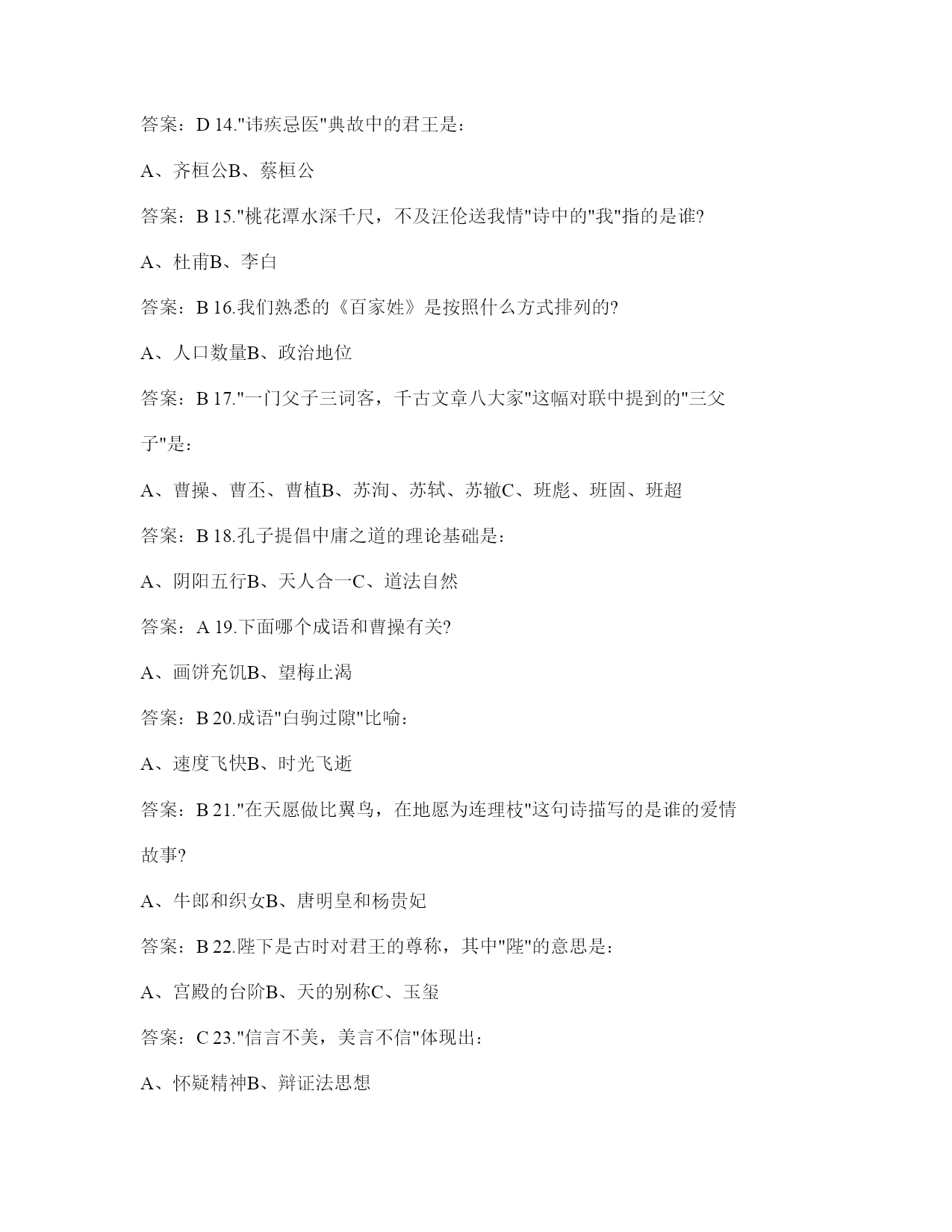 答案：D 14."讳疾忌医"典故中的君王是：

A、齐桓公B、蔡桓公

答案：B 15."桃花潭水深千尺，不及汪伦送我情"诗中的"我"指的是谁?

A、杜甫B、李白

答案：B 16.我们熟悉的《百家姓》是按照什么方式排列的?

A、人口数量B、政治地位

答案：B 17."一门父子三词客，千古文章八大家"这幅对联中提到的"三父子"是：

A、曹操、曹丕、曹植B、苏洵、苏轼、苏辙C、班彪、班固、班超

答案：B 18.孔子提倡中庸之道的理论基础是：

A、阴阳五行B、天人合一C、道法自然

答案：A 19.下面哪个成语和曹操有关?

A、画饼充饥B、望梅止渴

答案：B 20.成语"白驹过隙"比喻：

A、速度飞快B、时光飞逝

答案：B 21."在天愿做比翼鸟，在地愿为连理枝"这句诗描写的是谁的爱情故事?

A、牛郎和织女B、唐明皇和杨贵妃

答案：B 22.陛下是古时对君王的尊称，其中"陛"的意思是：

A、宫殿的台阶B、天的别称C、玉玺

答案：C 23."信言不美，美言不信"体现出：

A、怀疑精神B、辩证法思想